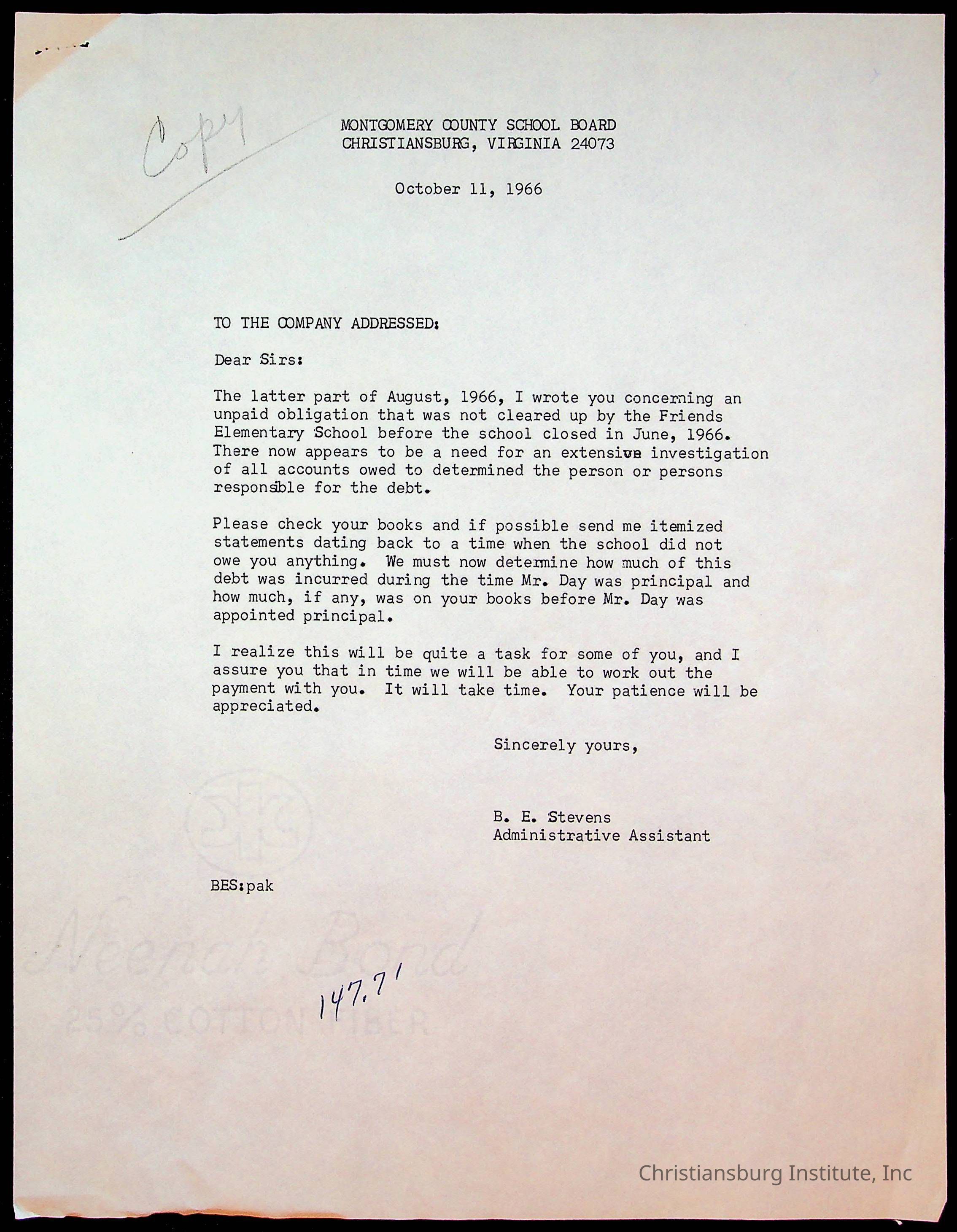 Copy

MONTGOMERY COUNTY SCHOOL BOARD
CHRISTIANSBURG, VIRGINIA 24073

October 11, 1966

TO THE COMPANY ADDRESSED:

Dear Sirs:

The latter part of August, 1966, I wrote you concerning an unpaid obligation that was not cleared up by the Friends Elementary School before the school closed in June, 1966. There now appears to be a need for an extensive investigation of all accounts owed to determined the person or persons responsible for the debt.

Please check your books and if possible send me itemized statements dating back to a time when the school did not owe you anything. We must now determine how much of this debt was incurred during the time Mr. Day was principal and how much, if any, was on your books before Mr. Day was appointed principal.

I realize this will be quite a task for some of you, and I assure you that in time we will be able to work out the payment with you. It will take time. Your patience will be appreciated.

Sincerely yours,

B. E. Stevens
Administrative Assistant

BES:pak

Neenah Bond
25% COTTON FIBER

147.71

Christiansburg Institute, Inc